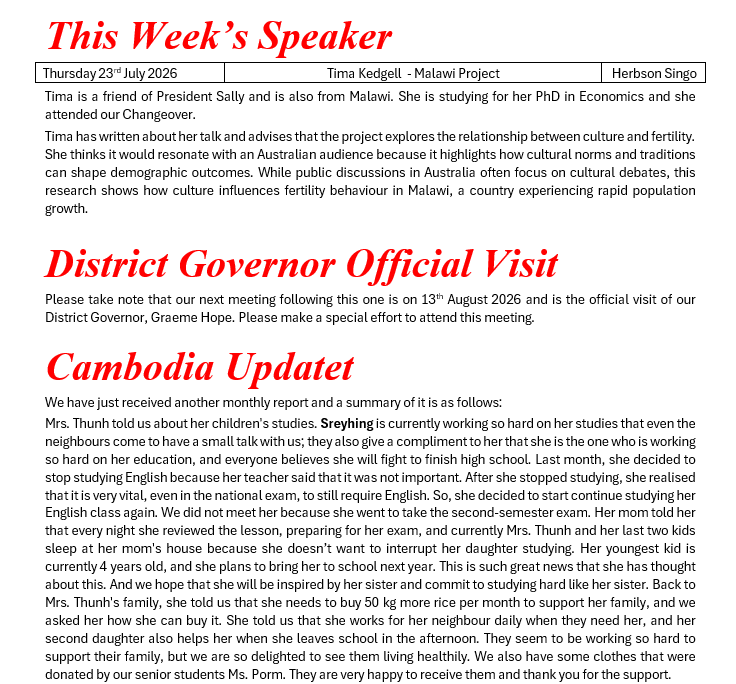 This Week's Speaker

| Thursday 23$^{rd}$ July 2026 | Tima Kedgell - Malawi Project | Herbson Singo |
|---|---|---|

Tima is a friend of President Sally and is also from Malawi. She is studying for her PhD in Economics and she attended our Changeover.

Tima has written about her talk and advises that the project explores the relationship between culture and fertility. She thinks it would resonate with an Australian audience because it highlights how cultural norms and traditions can shape demographic outcomes. While public discussions in Australia often focus on cultural debates, this research shows how culture influences fertility behaviour in Malawi, a country experiencing rapid population growth.

District Governor Official Visit

Please take note that our next meeting following this one is on 13$^{th}$ August 2026 and is the official visit of our District Governor, Graeme Hope. Please make a special effort to attend this meeting.

Cambodia Updatet

We have just received another monthly report and a summary of it is as follows:

Mrs. Thunh told us about her children's studies. Sreyhing is currently working so hard on her studies that even the neighbours come to have a small talk with us; they also give a compliment to her that she is the one who is working so hard on her education, and everyone believes she will fight to finish high school. Last month, she decided to stop studying English because her teacher said that it was not important. After she stopped studying, she realised that it is very vital, even in the national exam, to still require English. So, she decided to start continue studying her English class again. We did not meet her because she went to take the second-semester exam. Her mom told her that every night she reviewed the lesson, preparing for her exam, and currently Mrs. Thunh and her last two kids sleep at her mom's house because she doesn't want to interrupt her daughter studying. Her youngest kid is currently 4 years old, and she plans to bring her to school next year. This is such great news that she has thought about this. And we hope that she will be inspired by her sister and commit to studying hard like her sister. Back to Mrs. Thunh's family, she told us that she needs to buy 50 kg more rice per month to support her family, and we asked her how she can buy it. She told us that she works for her neighbour daily when they need her, and her second daughter also helps her when she leaves school in the afternoon. They seem to be working so hard to support their family, but we are so delighted to see them living healthily. We also have some clothes that were donated by our senior students Ms. Porm. They are very happy to receive them and thank you for the support.